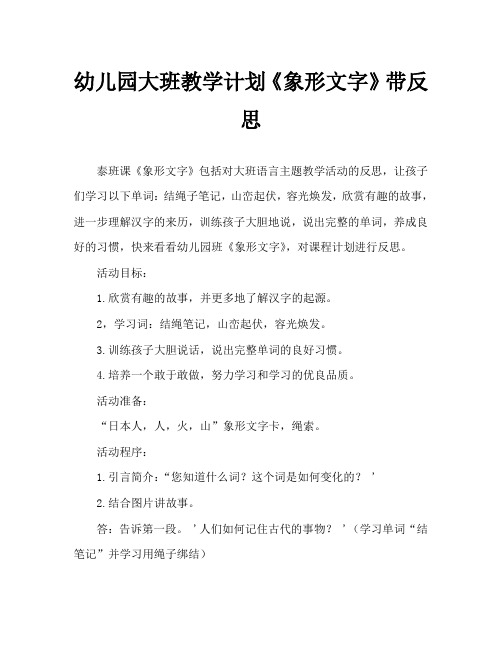 幼儿园大班教学计划《象形文字》带反思

泰班课《象形文字》包括对大班语言主题教学活动的反思，让孩子们学习以下单词：结绳子笔记，山峦起伏，容光焕发，欣赏有趣的故事，进一步理解汉字的来历，训练孩子大胆地说，说出完整的单词，养成良好的习惯，快来看看幼儿园班《象形文字》，对课程计划进行反思。

活动目标：

1.欣赏有趣的故事，并更多地了解汉字的起源。

2，学习词：结绳笔记，山峦起伏，容光焕发。

3.训练孩子大胆说话，说出完整单词的良好习惯。

4.培养一个敢于敢做，努力学习和学习的优良品质。

活动准备：

“日本人，人，火，山”象形文字卡，绳索。

活动程序：

1.引言简介：“您知道什么词？这个词是如何变化的？’

2.结合图片讲故事。

答：告诉第一段。’人们如何记住古代的事物？’（学习单词“结笔记”并学习用绳子绑结）